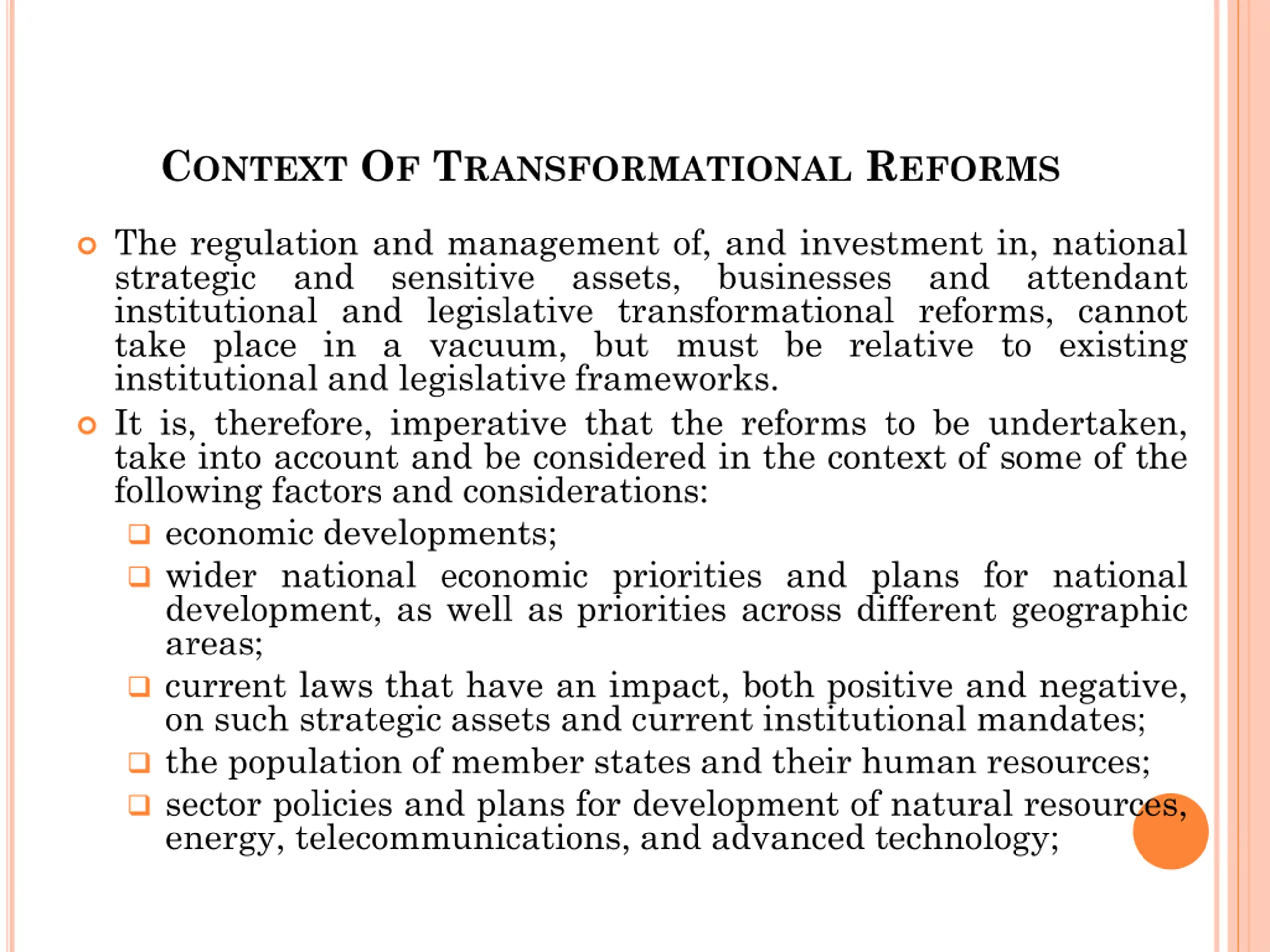 CONTEXT OF TRANSFORMATIONAL REFORMS

The regulation and management of, and investment in, national strategic and sensitive assets, businesses and attendant institutional and legislative transformational reforms, cannot take place in a vacuum, but must be relative to existing institutional and legislative frameworks.

It is, therefore, imperative that the reforms to be undertaken, take into account and be considered in the context of some of the following factors and considerations:

economic developments;

wider national economic priorities and plans for national development, as well as priorities across different geographic areas;

current laws that have an impact, both positive and negative, on such strategic assets and current institutional mandates;

the population of member states and their human resources;

sector policies and plans for development of natural resources, energy, telecommunications, and advanced technology;